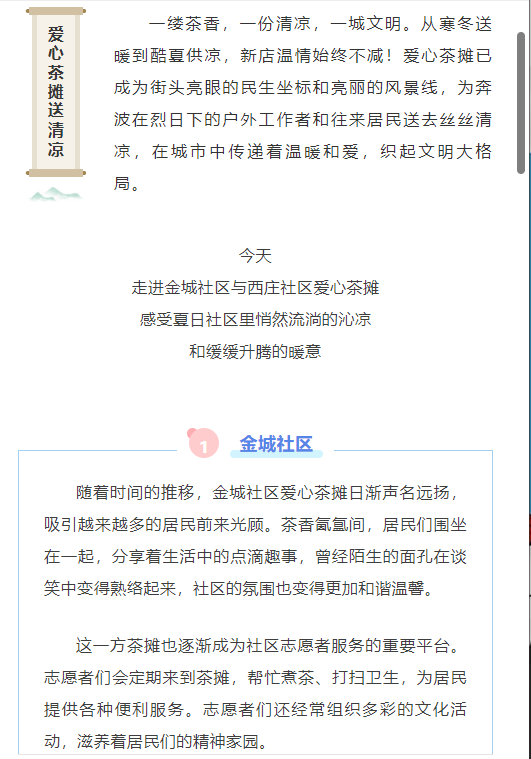 爱心茶摊送清凉

一缕茶香，一份清凉，一城文明。从寒冬送暖到酷夏供凉，新店温情始终不减！爱心茶摊已成为街头亮眼的民生坐标和亮丽的风景线，为奔波在烈日下的户外工作者和往来居民送去丝丝清凉，在城市中传递着温暖和爱，织起文明大格局。

今天
走进金城社区与西庄社区爱心茶摊
感受夏日社区里悄然流淌的沁凉
和缓缓升腾的暖意

1 金城社区

随着时间的推移，金城社区爱心茶摊日渐声名远扬，吸引越来越多的居民前来光顾。茶香氤氲间，居民们围坐在一起，分享着生活中的点滴趣事，曾经陌生的面孔在谈笑中变得熟络起来，社区的氛围也变得更加和谐温馨。

这一方茶摊也逐渐成为社区志愿者服务的重要平台。志愿者们会定期来到茶摊，帮忙煮茶、打扫卫生，为居民提供各种便利服务。志愿者们还经常组织多彩的文化活动，滋养着居民们的精神家园。